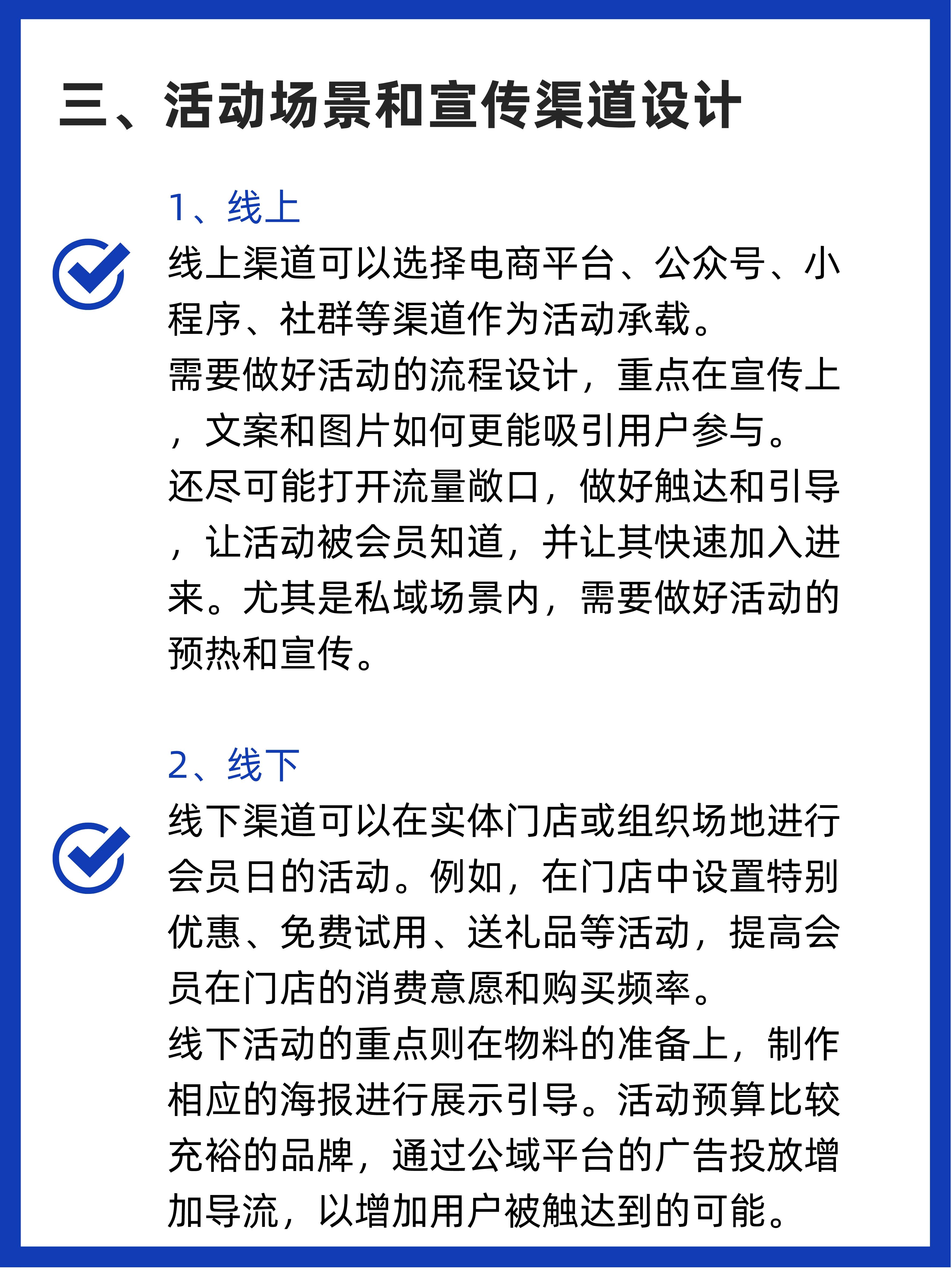 三、活动场景和宣传渠道设计

1、线上

线上渠道可以选择电商平台、公众号、小程序、社群等渠道作为活动承载。
需要做好活动的流程设计，重点在宣传上，文案和图片如何更能吸引用户参与。
还尽可能打开流量敞口，做好触达和引导，让活动被会员知道，并让其快速加入进来。尤其是私域场景内，需要做好活动的预热和宣传。

2、线下

线下渠道可以在实体门店或组织场地进行会员日的活动。例如，在门店中设置特别优惠、免费试用、送礼品等活动，提高会员在门店的消费意愿和购买频率。
线下活动的重点则在物料的准备上，制作相应的海报进行展示引导。活动预算比较充裕的品牌，通过公域平台的广告投放增加导流，以增加用户被触达到的可能。